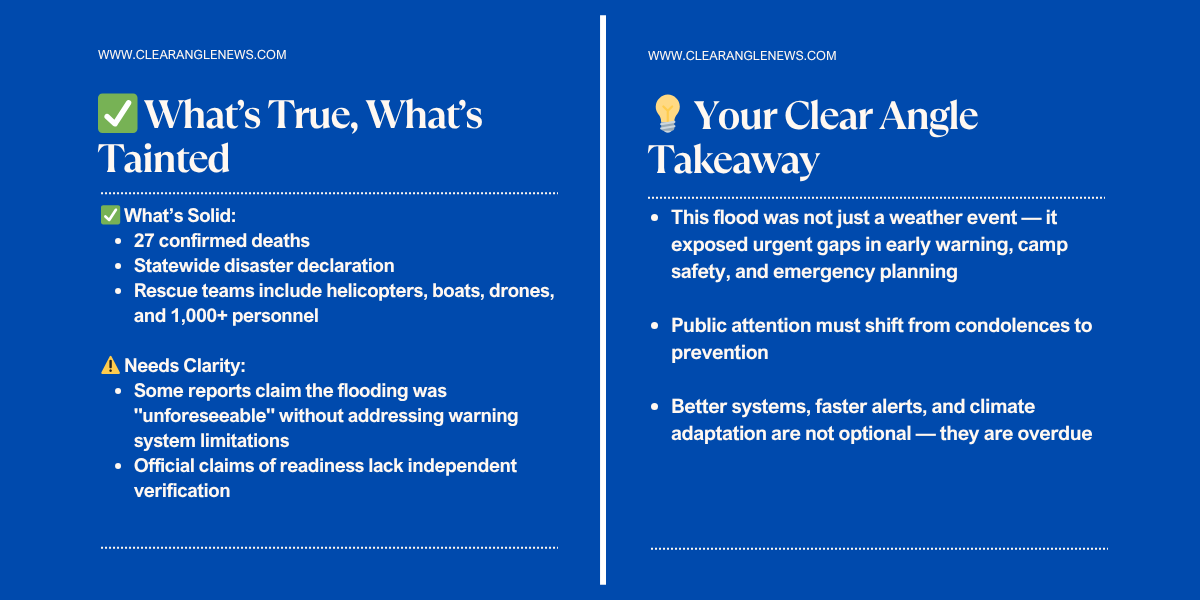 WWW.CLEARANGLENEWS.COM

✅ What's True, What's Tainted

✅ What's Solid:
• 27 confirmed deaths
• Statewide disaster declaration
• Rescue teams include helicopters, boats, drones, and 1,000+ personnel

⚠️ Needs Clarity:
• Some reports claim the flooding was "unforeseeable" without addressing warning system limitations
• Official claims of readiness lack independent verification

WWW.CLEARANGLENEWS.COM

💡 Your Clear Angle Takeaway

• This flood was not just a weather event — it exposed urgent gaps in early warning, camp safety, and emergency planning

• Public attention must shift from condolences to prevention

• Better systems, faster alerts, and climate adaptation are not optional — they are overdue